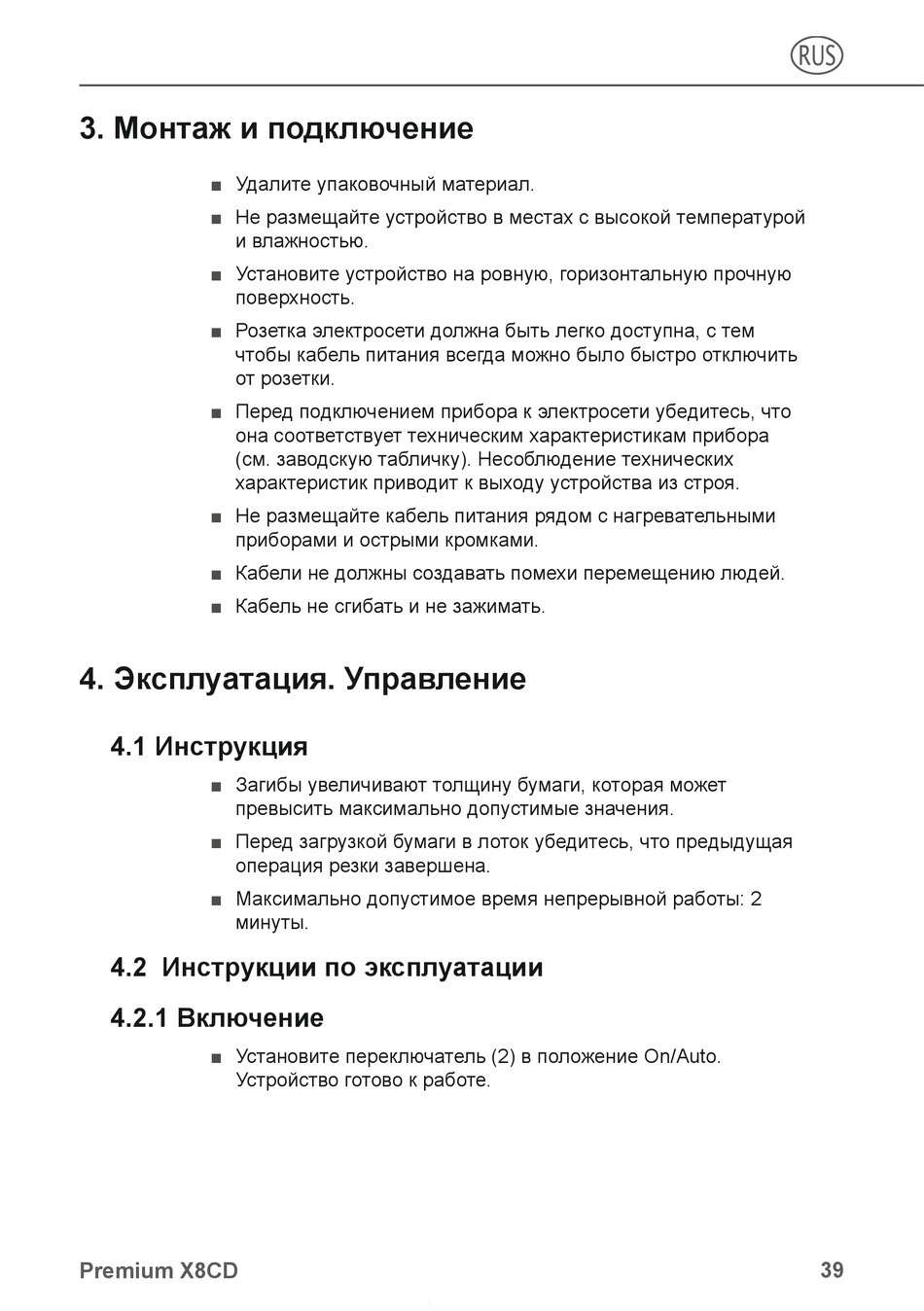 RUS

3. Монтаж и подключение

■ Удалите упаковочный материал.

■ Не размещайте устройство в местах с высокой температурой и влажностью.

■ Установите устройство на ровную, горизонтальную прочную поверхность.

■ Розетка электросети должна быть легко доступна, с тем чтобы кабель питания всегда можно было быстро отключить от розетки.

■ Перед подключением прибора к электросети убедитесь, что она соответствует техническим характеристикам прибора (см. заводскую табличку). Несоблюдение технических характеристик приводит к выходу устройства из строя.

■ Не размещайте кабель питания рядом с нагревательными приборами и острыми кромками.

■ Кабели не должны создавать помехи перемещению людей.

■ Кабель не сгибать и не зажимать.

4. Эксплуатация. Управление

4.1 Инструкция

■ Загибы увеличивают толщину бумаги, которая может превысить максимально допустимые значения.

■ Перед загрузкой бумаги в лоток убедитесь, что предыдущая операция резки завершена.

■ Максимально допустимое время непрерывной работы: 2 минуты.

4.2 Инструкции по эксплуатации

4.2.1 Включение

■ Установите переключатель (2) в положение On/Auto. Устройство готово к работе.

Premium X8CD 39